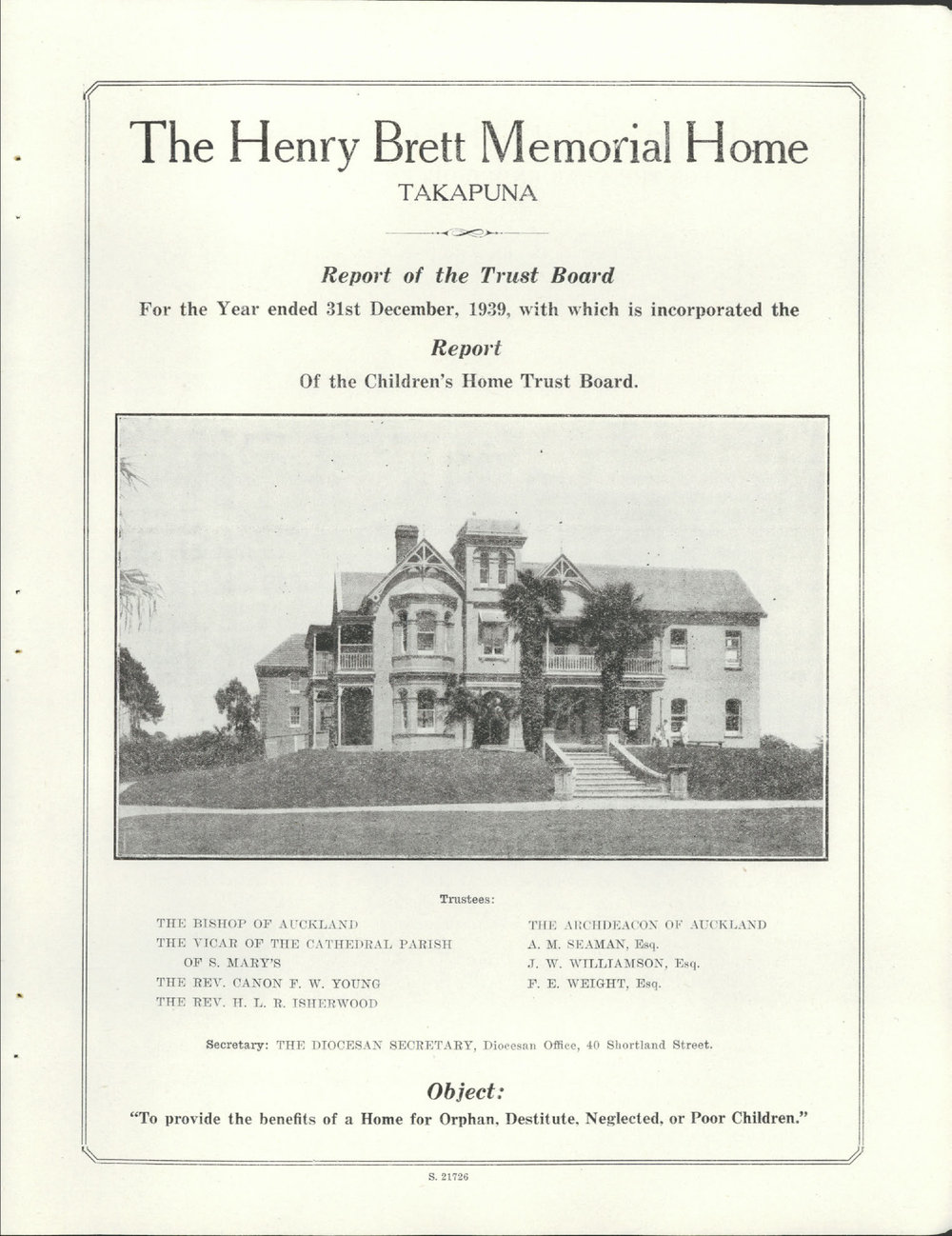 The Henry Brett Memorial Home
TAKAPUNA

Report of the Trust Board
For the Year ended 31st December, 1939, with which is incorporated the
Report
Of the Children's Home Trust Board.

Trustees:

THE BISHOP OF AUCKLAND
THE VICAR OF THE CATHEDRAL PARISH
OF S. MARY'S
THE REV. CANON F. W. YOUNG
THE REV. H. L. R. ISHERWOOD

THE ARCHDEACON OF AUCKLAND
A. M. SEAMAN, Esq.
J. W. WILLIAMSON, Esq.
F. E. WEIGHT, Esq.

Secretary: THE DIOCESAN SECRETARY, Diocesan Office, 40 Shortland Street.

Object:
"To provide the benefits of a Home for Orphan, Destitute, Neglected, or Poor Children."

S. 21726